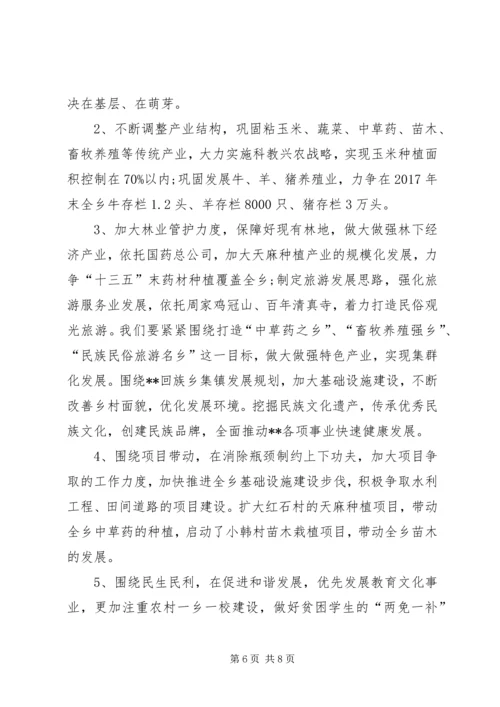 决在基层、在萌芽。

2、不断调整产业结构，巩固粘玉米、蔬菜、中草药、苗木、畜牧养殖等传统产业，大力实施科教兴农战略，实现玉米种植面积控制在70%以内;巩固发展牛、羊、猪养殖业，力争在2017年末全乡牛存栏1.2头、羊存栏8000只、猪存栏3万头。

3、加大林业管护力度，保障好现有林地，做大做强林下经济产业，依托国药总公司，加大天麻种植产业的规模化发展，力争“十三五”末药材种植覆盖全乡;制定旅游发展思路，强化旅游服务业发展，依托周家鸡冠山、百年清真寺，着力打造民俗观光旅游。我们要紧紧围绕打造“中草药之乡”、“畜牧养殖强乡”、“民族民俗旅游名乡”这一目标，做大做强特色产业，实现集群化发展。围绕**回族乡集镇发展规划，加大基础设施建设，不断改善乡村面貌，优化发展环境。挖掘民族文化遗产，传承优秀民族文化，创建民族品牌，全面推动**各项事业快速健康发展。

4、围绕项目带动，在消除瓶颈制约上下功夫，加大项目争取的工作力度，加快推进全乡基础设施建设步伐，积极争取水利工程、田间道路的项目建设。扩大红石村的天麻种植项目，带动全乡中草药的种植，启动了小韩村苗木栽植项目，带动全乡苗木的发展。

5、围绕民生民利，在促进和谐发展，优先发展教育文化事业，更加注重农村一乡一校建设，做好贫困学生的“两免一补”

第6页 共8页